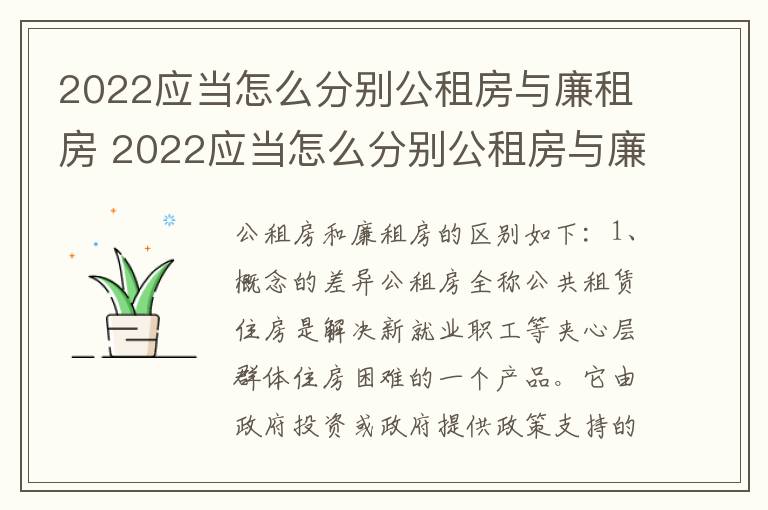 2022应当怎么分别公租房与廉租房 2022应当怎么分别公租房与廉

公租房和廉租房的区别如下：1、概念的差异公租房全称公共租赁住房是解决新就业职工等夹心层群体住房困难的一个产品。它由政府投资或政府提供政策支持的